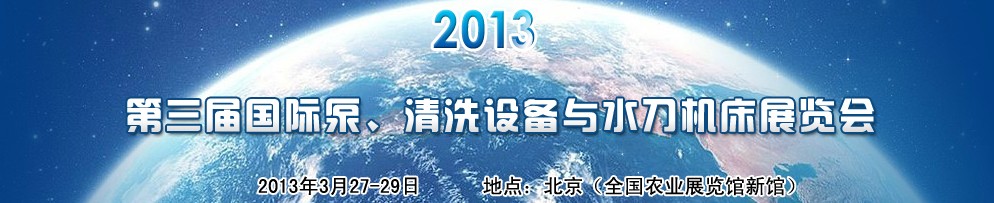 2013

第三届国际泵、清洗设备与水刀机床展览会

2013年3月27-29日　　地点：北京（全国农业展览馆新馆）